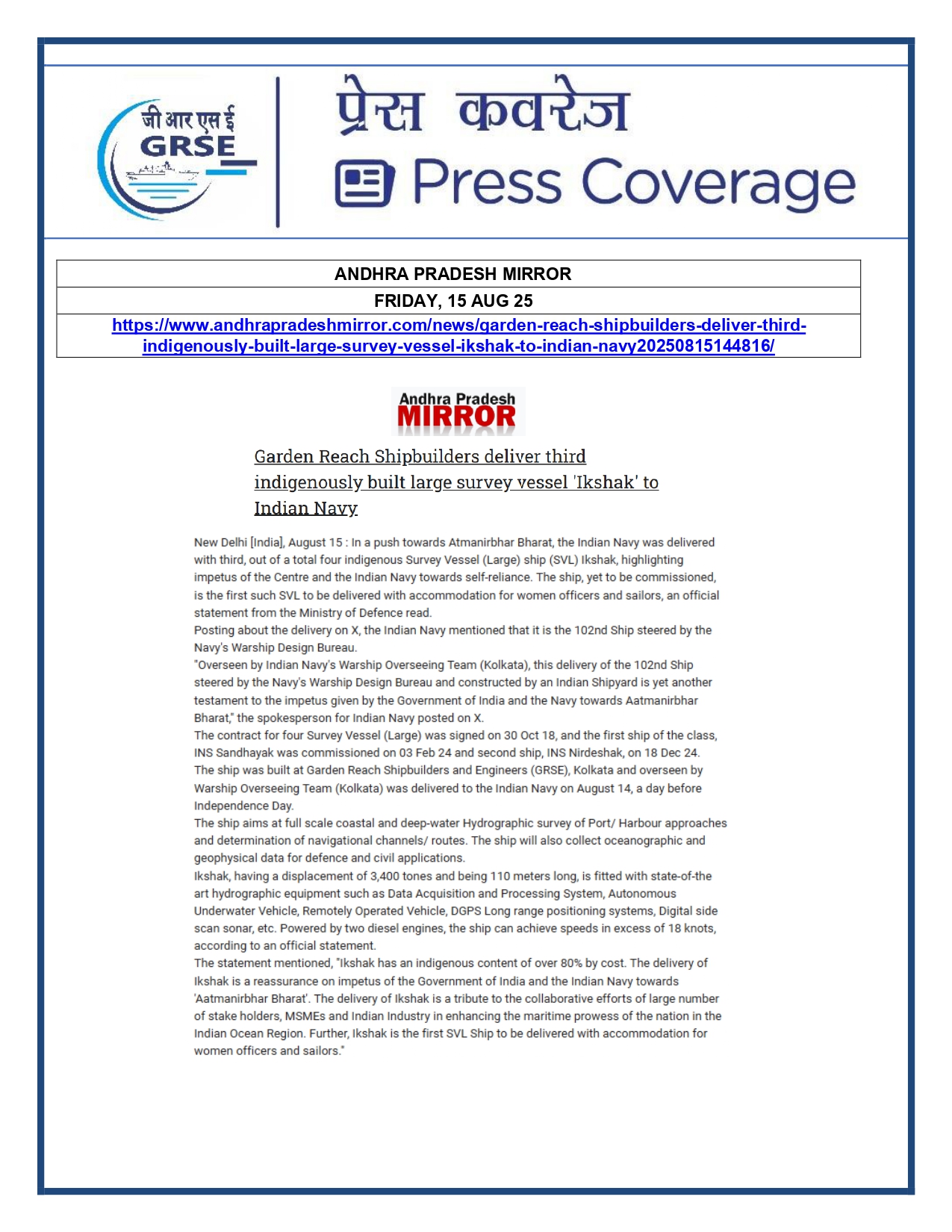 जी आर एस ई
GRSE

प्रेस कवरेज
Press Coverage

| ANDHRA PRADESH MIRROR |
|---|
| FRIDAY, 15 AUG 25 |
| https://www.andhrapradeshmirror.com/news/garden-reach-shipbuilders-deliver-third-indigenously-built-large-survey-vessel-ikshak-to-indian-navy20250815144816/ |

Andhra Pradesh
MIRROR

Garden Reach Shipbuilders deliver third indigenously built large survey vessel 'Ikshak' to Indian Navy

New Delhi [India], August 15 : In a push towards Atmanirbhar Bharat, the Indian Navy was delivered with third, out of a total four indigenous Survey Vessel (Large) ship (SVL) Ikshak, highlighting impetus of the Centre and the Indian Navy towards self-reliance. The ship, yet to be commissioned, is the first such SVL to be delivered with accommodation for women officers and sailors, an official statement from the Ministry of Defence read.
Posting about the delivery on X, the Indian Navy mentioned that it is the 102nd Ship steered by the Navy's Warship Design Bureau.
"Overseen by Indian Navy's Warship Overseeing Team (Kolkata), this delivery of the 102nd Ship steered by the Navy's Warship Design Bureau and constructed by an Indian Shipyard is yet another testament to the impetus given by the Government of India and the Navy towards Aatmanirbhar Bharat," the spokesperson for Indian Navy posted on X.
The contract for four Survey Vessel (Large) was signed on 30 Oct 18, and the first ship of the class, INS Sandhayak was commissioned on 03 Feb 24 and second ship, INS Nirdeshak, on 18 Dec 24.
The ship was built at Garden Reach Shipbuilders and Engineers (GRSE), Kolkata and overseen by Warship Overseeing Team (Kolkata) was delivered to the Indian Navy on August 14, a day before Independence Day.
The ship aims at full scale coastal and deep-water Hydrographic survey of Port/ Harbour approaches and determination of navigational channels/ routes. The ship will also collect oceanographic and geophysical data for defence and civil applications.
Ikshak, having a displacement of 3,400 tones and being 110 meters long, is fitted with state-of-the art hydrographic equipment such as Data Acquisition and Processing System, Autonomous Underwater Vehicle, Remotely Operated Vehicle, DGPS Long range positioning systems, Digital side scan sonar, etc. Powered by two diesel engines, the ship can achieve speeds in excess of 18 knots, according to an official statement.
The statement mentioned, "Ikshak has an indigenous content of over 80% by cost. The delivery of Ikshak is a reassurance on impetus of the Government of India and the Indian Navy towards 'Aatmanirbhar Bharat'. The delivery of Ikshak is a tribute to the collaborative efforts of large number of stake holders, MSMEs and Indian Industry in enhancing the maritime prowess of the nation in the Indian Ocean Region. Further, Ikshak is the first SVL Ship to be delivered with accommodation for women officers and sailors."